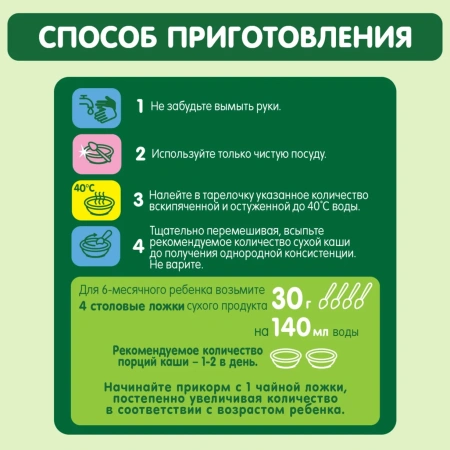 СПОСОБ ПРИГОТОВЛЕНИЯ

1 Не забудьте вымыть руки.

2 Используйте только чистую посуду.

40°C

3 Налейте в тарелочку указанное количество вскипяченной и остуженной до 40°C воды.

4 Тщательно перемешивая, всыпьте рекомендуемое количество сухой каши до получения однородной консистенции. Не варите.

Для 6-месячного ребенка возьмите 4 столовые ложки сухого продукта 30 г

на 140 мл воды

Рекомендуемое количество порций каши – 1-2 в день.

Начинайте прикорм с 1 чайной ложки, постепенно увеличивая количество в соответствии с возрастом ребенка.